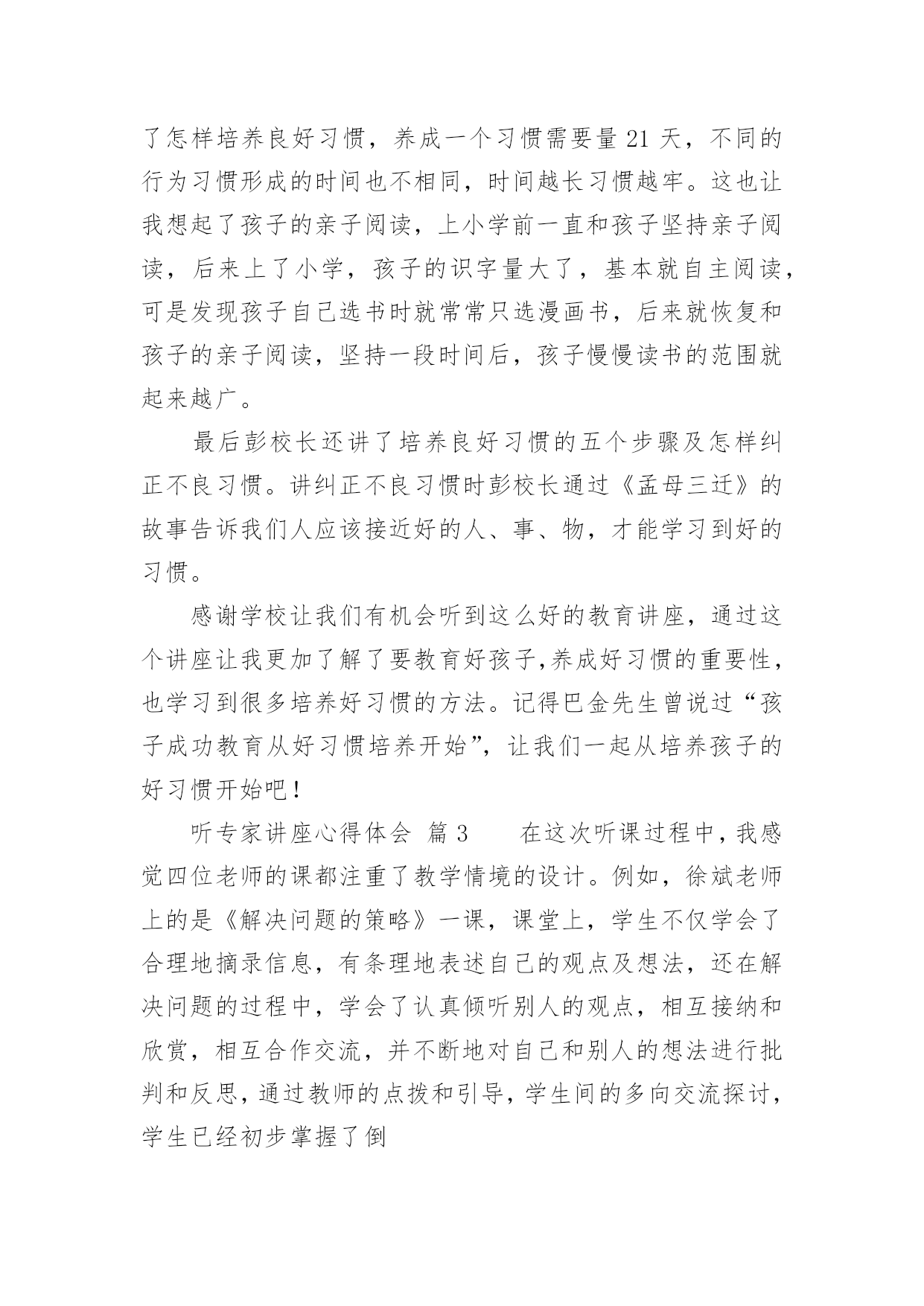 了怎样培养良好习惯，养成一个习惯需要量 21 天，不同的行为习惯形成的时间也不相同，时间越长习惯越牢。这也让我想起了孩子的亲子阅读，上小学前一直和孩子坚持亲子阅读，后来上了小学，孩子的识字量大了，基本就自主阅读，可是发现孩子自己选书时就常常只选漫画书，后来就恢复和孩子的亲子阅读，坚持一段时间后，孩子慢慢读书的范围就起来越广。

最后彭校长还讲了培养良好习惯的五个步骤及怎样纠正不良习惯。讲纠正不良习惯时彭校长通过《孟母三迁》的故事告诉我们人应该接近好的人、事、物，才能学习到好的习惯。

感谢学校让我们有机会听到这么好的教育讲座，通过这个讲座让我更加了解了要教育好孩子,养成好习惯的重要性，也学习到很多培养好习惯的方法。记得巴金先生曾说过“孩子成功教育从好习惯培养开始”，让我们一起从培养孩子的好习惯开始吧！

听专家讲座心得体会 篇 3　　在这次听课过程中，我感觉四位老师的课都注重了教学情境的设计。例如，徐斌老师上的是《解决问题的策略》一课，课堂上，学生不仅学会了合理地摘录信息，有条理地表述自己的观点及想法，还在解决问题的过程中，学会了认真倾听别人的观点，相互接纳和欣赏，相互合作交流，并不断地对自己和别人的想法进行批判和反思，通过教师的点拨和引导，学生间的多向交流探讨，学生已经初步掌握了倒